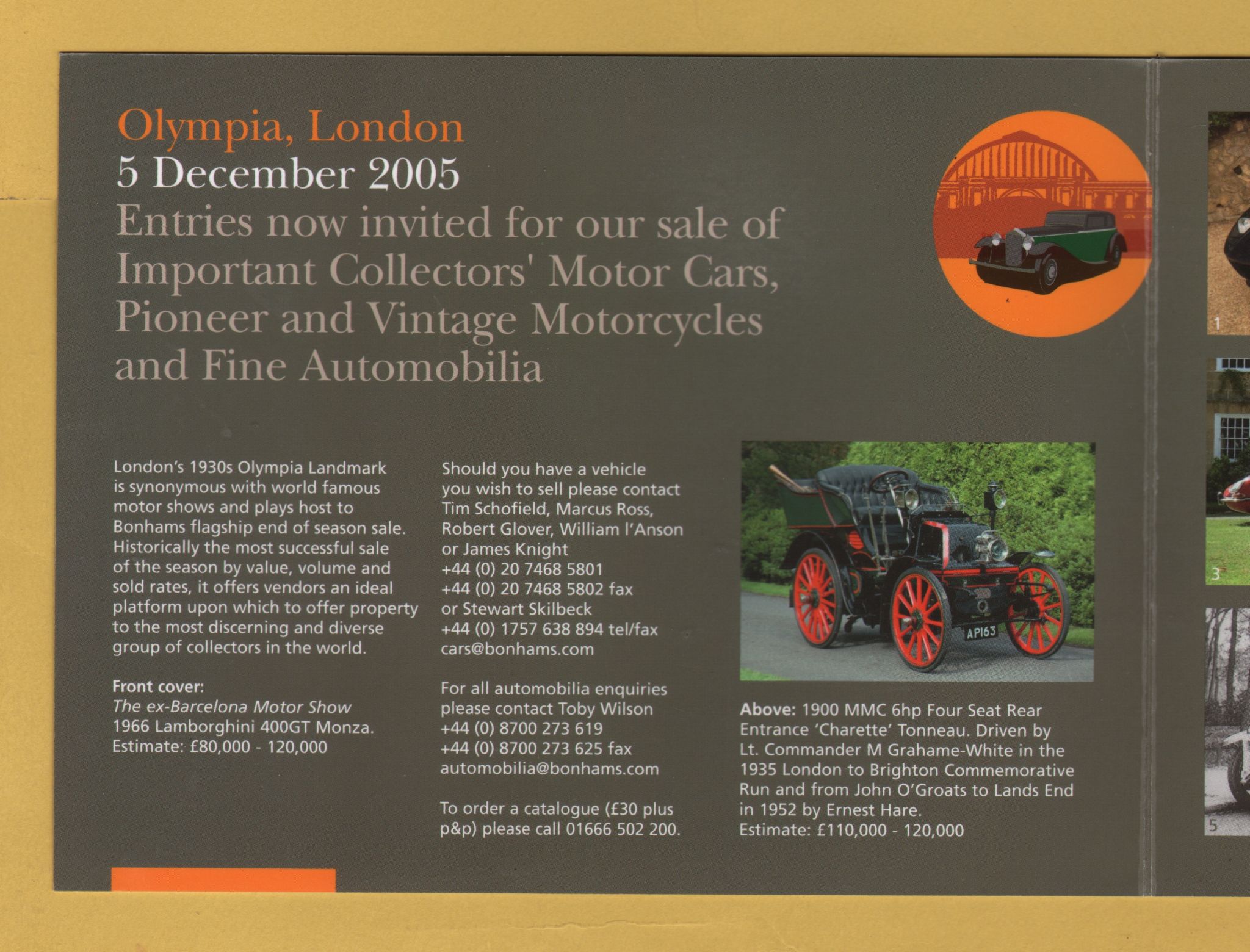 Olympia, London
5 December 2005
Entries now invited for our sale of Important Collectors' Motor Cars, Pioneer and Vintage Motorcycles and Fine Automobilia

London's 1930s Olympia Landmark is synonymous with world famous motor shows and plays host to Bonhams flagship end of season sale. Historically the most successful sale of the season by value, volume and sold rates, it offers vendors an ideal platform upon which to offer property to the most discerning and diverse group of collectors in the world.

Front cover:
The ex-Barcelona Motor Show
1966 Lamborghini 400GT Monza.
Estimate: £80,000 - 120,000

Should you have a vehicle you wish to sell please contact Tim Schofield, Marcus Ross, Robert Glover, William I'Anson or James Knight
+44 (0) 20 7468 5801
+44 (0) 20 7468 5802 fax
or Stewart Skilbeck
+44 (0) 1757 638 894 tel/fax
cars@bonhams.com

For all automobilia enquiries please contact Toby Wilson
+44 (0) 8700 273 619
+44 (0) 8700 273 625 fax
automobilia@bonhams.com

To order a catalogue (£30 plus p&p) please call 01666 502 200.

AP163

Above: 1900 MMC 6hp Four Seat Rear Entrance 'Charette' Tonneau. Driven by Lt. Commander M Grahame-White in the 1935 London to Brighton Commemorative Run and from John O'Groats to Lands End in 1952 by Ernest Hare.
Estimate: £110,000 - 120,000

1

3

5